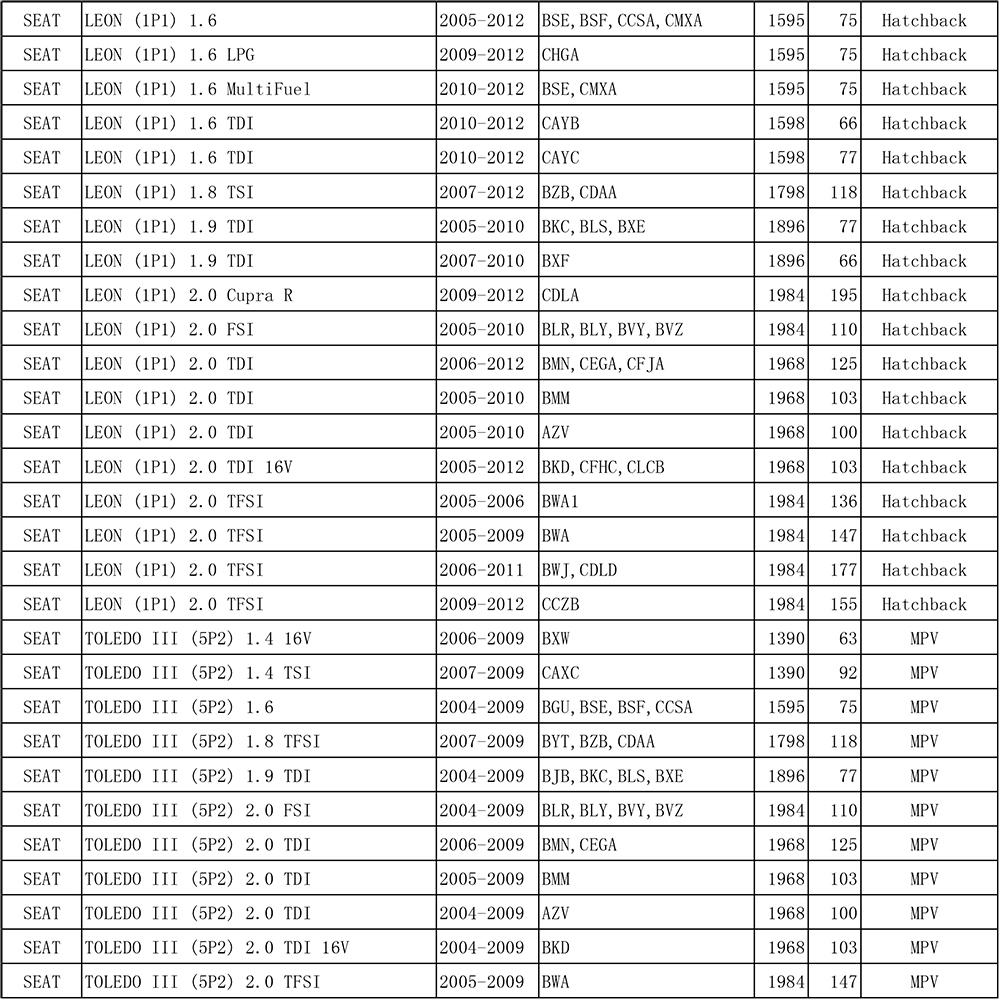 | SEAT | LEON (1P1) 1.6 | 2005-2012 | BSE, BSF, CCSA, CMXA | 1595 | 75 | Hatchback |
|---|---|---|---|---|---|---|
| SEAT | LEON (1P1) 1.6 LPG | 2009-2012 | CHGA | 1595 | 75 | Hatchback |
| SEAT | LEON (1P1) 1.6 MultiFuel | 2010-2012 | BSE, CMXA | 1595 | 75 | Hatchback |
| SEAT | LEON (1P1) 1.6 TDI | 2010-2012 | CAYB | 1598 | 66 | Hatchback |
| SEAT | LEON (1P1) 1.6 TDI | 2010-2012 | CAYC | 1598 | 77 | Hatchback |
| SEAT | LEON (1P1) 1.8 TSI | 2007-2012 | BZB, CDAA | 1798 | 118 | Hatchback |
| SEAT | LEON (1P1) 1.9 TDI | 2005-2010 | BKC, BLS, BXE | 1896 | 77 | Hatchback |
| SEAT | LEON (1P1) 1.9 TDI | 2007-2010 | BXF | 1896 | 66 | Hatchback |
| SEAT | LEON (1P1) 2.0 Cupra R | 2009-2012 | CDLA | 1984 | 195 | Hatchback |
| SEAT | LEON (1P1) 2.0 FSI | 2005-2010 | BLR, BLY, BVY, BVZ | 1984 | 110 | Hatchback |
| SEAT | LEON (1P1) 2.0 TDI | 2006-2012 | BMN, CEGA, CFJA | 1968 | 125 | Hatchback |
| SEAT | LEON (1P1) 2.0 TDI | 2005-2010 | BMM | 1968 | 103 | Hatchback |
| SEAT | LEON (1P1) 2.0 TDI | 2005-2010 | AZV | 1968 | 100 | Hatchback |
| SEAT | LEON (1P1) 2.0 TDI 16V | 2005-2012 | BKD, CFHC, CLCB | 1968 | 103 | Hatchback |
| SEAT | LEON (1P1) 2.0 TFSI | 2005-2006 | BWA1 | 1984 | 136 | Hatchback |
| SEAT | LEON (1P1) 2.0 TFSI | 2005-2009 | BWA | 1984 | 147 | Hatchback |
| SEAT | LEON (1P1) 2.0 TFSI | 2006-2011 | BWJ, CDLD | 1984 | 177 | Hatchback |
| SEAT | LEON (1P1) 2.0 TFSI | 2009-2012 | CCZB | 1984 | 155 | Hatchback |
| SEAT | TOLEDO III (5P2) 1.4 16V | 2006-2009 | BXW | 1390 | 63 | MPV |
| SEAT | TOLEDO III (5P2) 1.4 TSI | 2007-2009 | CAXC | 1390 | 92 | MPV |
| SEAT | TOLEDO III (5P2) 1.6 | 2004-2009 | BGU, BSE, BSF, CCSA | 1595 | 75 | MPV |
| SEAT | TOLEDO III (5P2) 1.8 TFSI | 2007-2009 | BYT, BZB, CDAA | 1798 | 118 | MPV |
| SEAT | TOLEDO III (5P2) 1.9 TDI | 2004-2009 | BJB, BKC, BLS, BXE | 1896 | 77 | MPV |
| SEAT | TOLEDO III (5P2) 2.0 FSI | 2004-2009 | BLR, BLY, BVY, BVZ | 1984 | 110 | MPV |
| SEAT | TOLEDO III (5P2) 2.0 TDI | 2006-2009 | BMN, CEGA | 1968 | 125 | MPV |
| SEAT | TOLEDO III (5P2) 2.0 TDI | 2005-2009 | BMM | 1968 | 103 | MPV |
| SEAT | TOLEDO III (5P2) 2.0 TDI | 2004-2009 | AZV | 1968 | 100 | MPV |
| SEAT | TOLEDO III (5P2) 2.0 TDI 16V | 2004-2009 | BKD | 1968 | 103 | MPV |
| SEAT | TOLEDO III (5P2) 2.0 TFSI | 2005-2009 | BWA | 1984 | 147 | MPV |